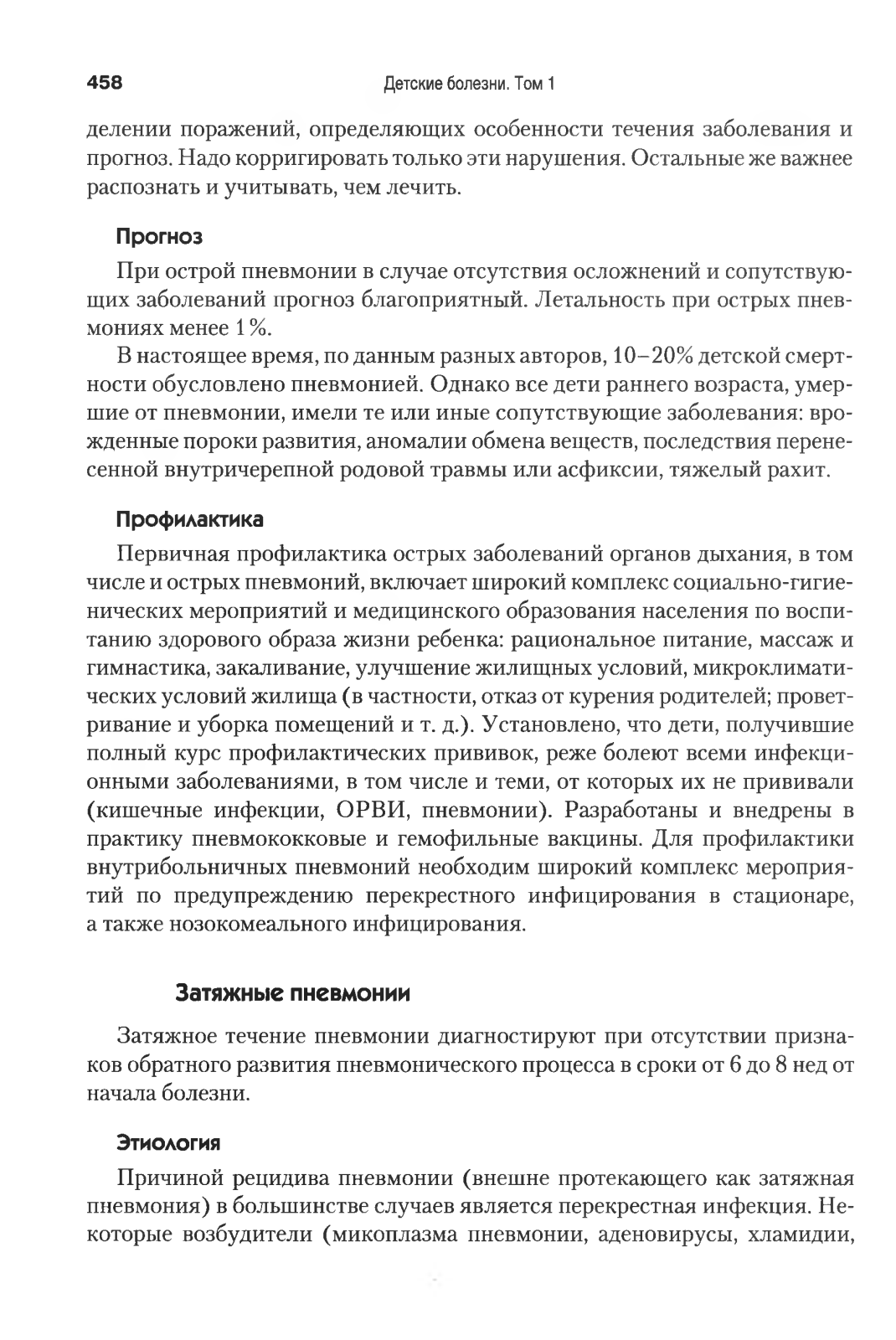 458 Детские болезни. Том 1

делении поражений, определяющих особенности течения заболевания и прогноз. Надо корригировать только эти нарушения. Остальные же важнее распознать и учитывать, чем лечить.

Прогноз

При острой пневмонии в случае отсутствия осложнений и сопутствующих заболеваний прогноз благоприятный. Летальность при острых пневмониях менее 1%.

В настоящее время, по данным разных авторов, 10–20% детской смертности обусловлено пневмонией. Однако все дети раннего возраста, умершие от пневмонии, имели те или иные сопутствующие заболевания: врожденные пороки развития, аномалии обмена веществ, последствия перенесенной внутричерепной родовой травмы или асфиксии, тяжелый рахит.

Профилактика

Первичная профилактика острых заболеваний органов дыхания, в том числе и острых пневмоний, включает широкий комплекс социально-гигиенических мероприятий и медицинского образования населения по воспитанию здорового образа жизни ребенка: рациональное питание, массаж и гимнастика, закаливание, улучшение жилищных условий, микроклиматических условий жилища (в частности, отказ от курения родителей; проветривание и уборка помещений и т. д.). Установлено, что дети, получившие полный курс профилактических прививок, реже болеют всеми инфекционными заболеваниями, в том числе и теми, от которых их не прививали (кишечные инфекции, ОРВИ, пневмонии). Разработаны и внедрены в практику пневмококковые и гемофильные вакцины. Для профилактики внутрибольничных пневмоний необходим широкий комплекс мероприятий по предупреждению перекрестного инфицирования в стационаре, а также нозокомеального инфицирования.

Затяжные пневмонии

Затяжное течение пневмонии диагностируют при отсутствии признаков обратного развития пневмонического процесса в сроки от 6 до 8 нед от начала болезни.

Этиология

Причиной рецидива пневмонии (внешне протекающего как затяжная пневмония) в большинстве случаев является перекрестная инфекция. Некоторые возбудители (микоплазма пневмонии, аденовирусы, хламидии,